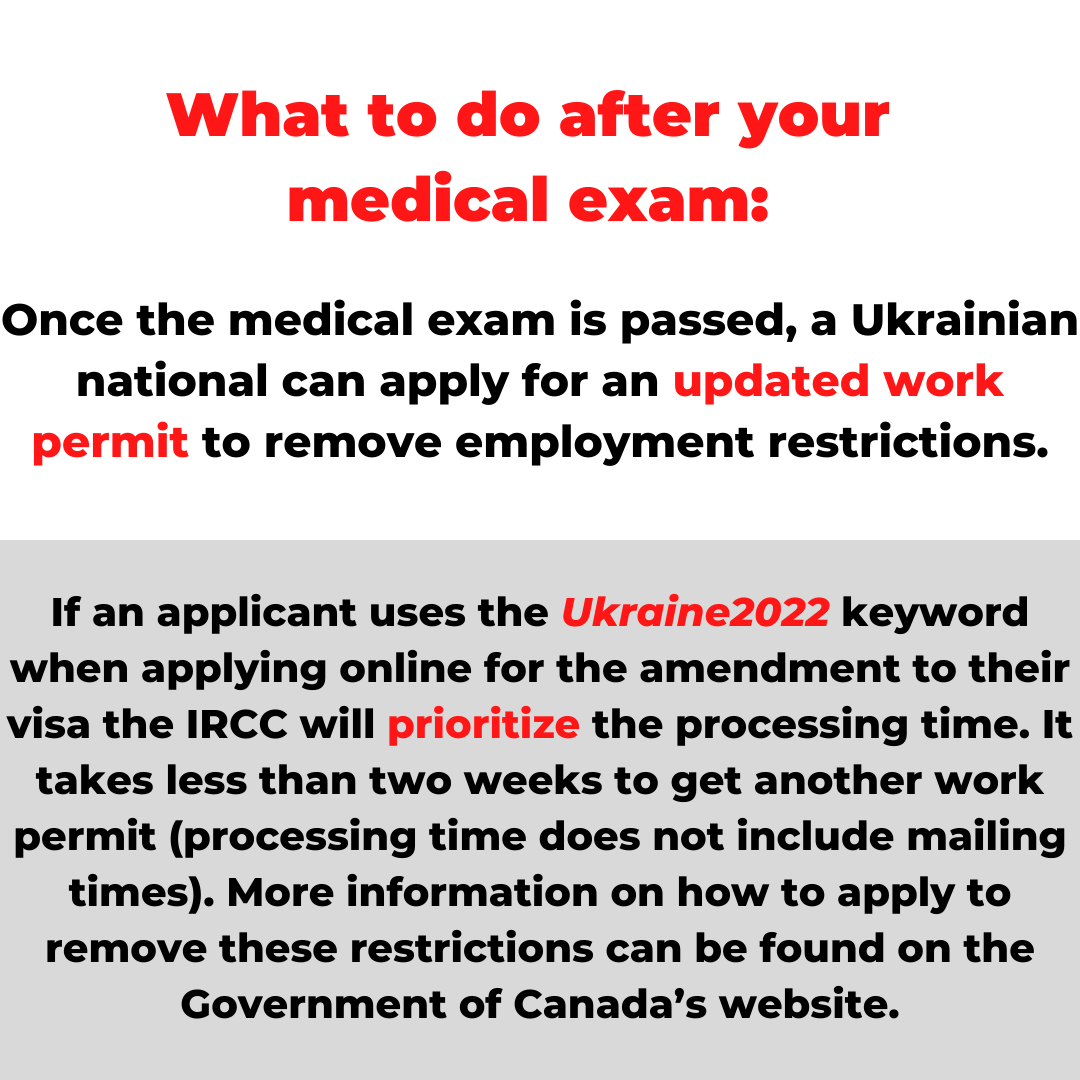 What to do after your medical exam:

Once the medical exam is passed, a Ukrainian national can apply for an updated work permit to remove employment restrictions.

If an applicant uses the Ukraine2022 keyword when applying online for the amendment to their visa the IRCC will prioritize the processing time. It takes less than two weeks to get another work permit (processing time does not include mailing times). More information on how to apply to remove these restrictions can be found on the Government of Canada's website.